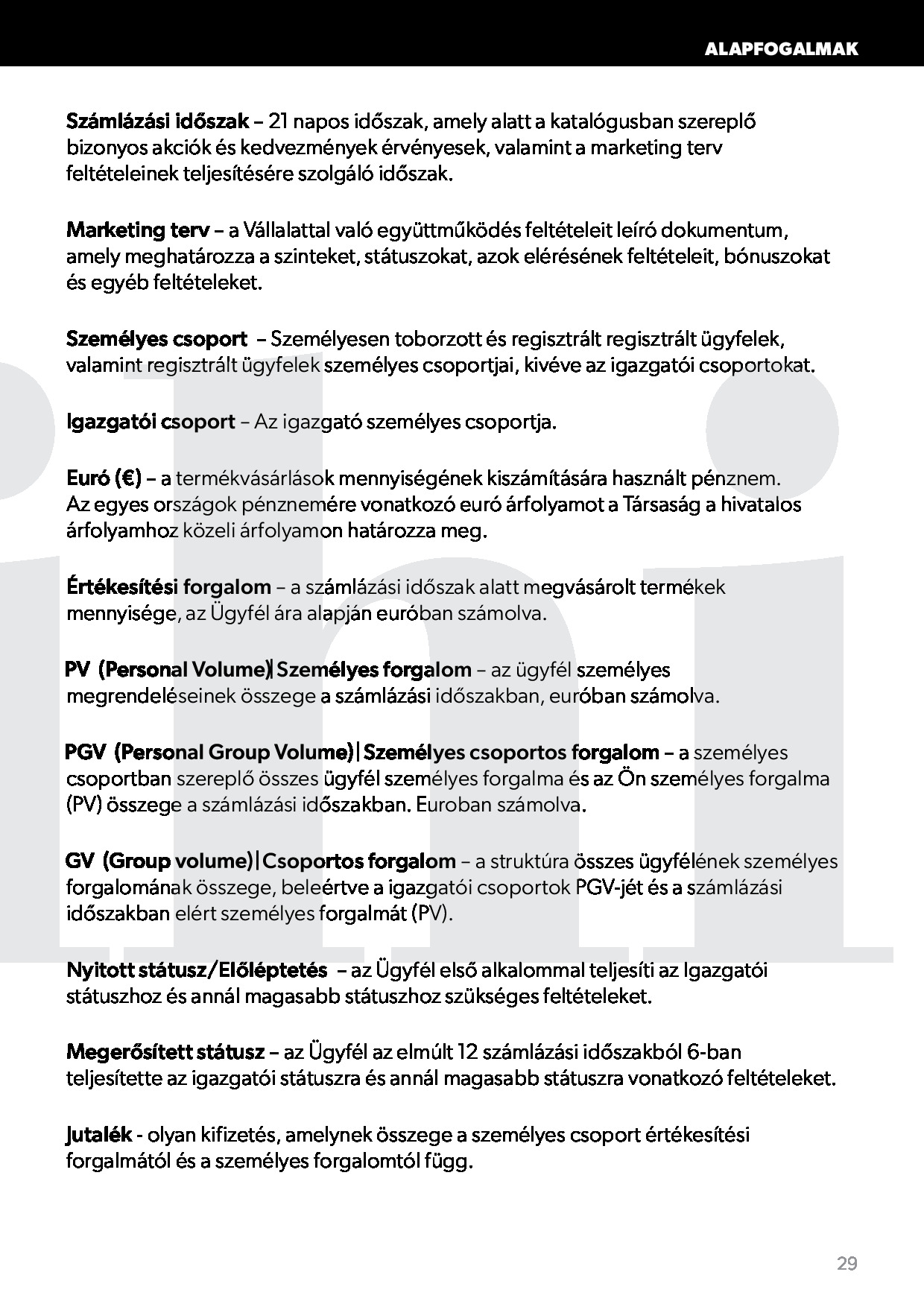 ALAPFOGALMAK

Számlázási időszak – 21 napos időszak, amely alatt a katalógusban szereplő bizonyos akciók és kedvezmények érvényesek, valamint a marketing terv feltételeinek teljesítésére szolgáló időszak.

Marketing terv – a Vállalattal való együttműködés feltételeit leíró dokumentum, amely meghatározza a szinteket, státuszokat, azok elérésének feltételeit, bónuszokat és egyéb feltételeket.

Személyes csoport – Személyesen toborzott és regisztrált regisztrált ügyfelek, valamint regisztrált ügyfelek személyes csoportjai, kivéve az igazgatói csoportokat.

Igazgatói csoport – Az igazgató személyes csoportja.

Euró (€) – a termékvásárlások mennyiségének kiszámítására használt pénznem. Az egyes országok pénznemére vonatkozó euró árfolyamot a Társaság a hivatalos árfolyamhoz közeli árfolyamon határozza meg.

Értékesítési forgalom – a számlázási időszak alatt megvásárolt termékek mennyisége, az Ügyfél ára alapján euróban számolva.

PV (Personal Volume)| Személyes forgalom – az ügyfél személyes megrendeléseinek összege a számlázási időszakban, euróban számolva.

PGV (Personal Group Volume)| Személyes csoportos forgalom – a személyes csoportban szereplő összes ügyfél személyes forgalma és az Ön személyes forgalma (PV) összege a számlázási időszakban. Euroban számolva.

GV (Group volume)| Csoportos forgalom – a struktúra összes ügyfélének személyes forgalomának összege, beleértve a igazgatói csoportok PGV-jét és a számlázási időszakban elért személyes forgalmát (PV).

Nyitott státusz/Előléptetés – az Ügyfél első alkalommal teljesíti az Igazgatói státuszhoz és annál magasabb státuszhoz szükséges feltételeket.

Megerősített státusz – az Ügyfél az elmúlt 12 számlázási időszakból 6-ban teljesítette az igazgatói státuszra és annál magasabb státuszra vonatkozó feltételeket.

Jutalék - olyan kifizetés, amelynek összege a személyes csoport értékesítési forgalmától és a személyes forgalomtól függ.

29